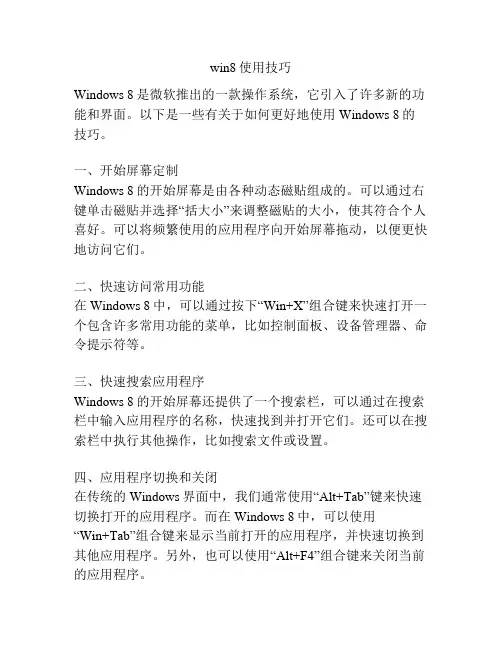 win8 使用技巧

Windows 8 是微软推出的一款操作系统，它引入了许多新的功能和界面。以下是一些有关于如何更好地使用 Windows 8 的技巧。

一、开始屏幕定制
Windows 8 的开始屏幕是由各种动态磁贴组成的。可以通过右键单击磁贴并选择“括大小”来调整磁贴的大小，使其符合个人喜好。可以将频繁使用的应用程序向开始屏幕拖动，以便更快地访问它们。

二、快速访问常用功能
在 Windows 8 中，可以通过按下“Win+X”组合键来快速打开一个包含许多常用功能的菜单，比如控制面板、设备管理器、命令提示符等。

三、快速搜索应用程序
Windows 8 的开始屏幕还提供了一个搜索栏，可以通过在搜索栏中输入应用程序的名称，快速找到并打开它们。还可以在搜索栏中执行其他操作，比如搜索文件或设置。

四、应用程序切换和关闭
在传统的 Windows 界面中，我们通常使用“Alt+Tab”键来快速切换打开的应用程序。而在 Windows 8 中，可以使用“Win+Tab”组合键来显示当前打开的应用程序，并快速切换到其他应用程序。另外，也可以使用“Alt+F4”组合键来关闭当前的应用程序。